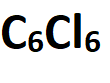 $C_6Cl_6$